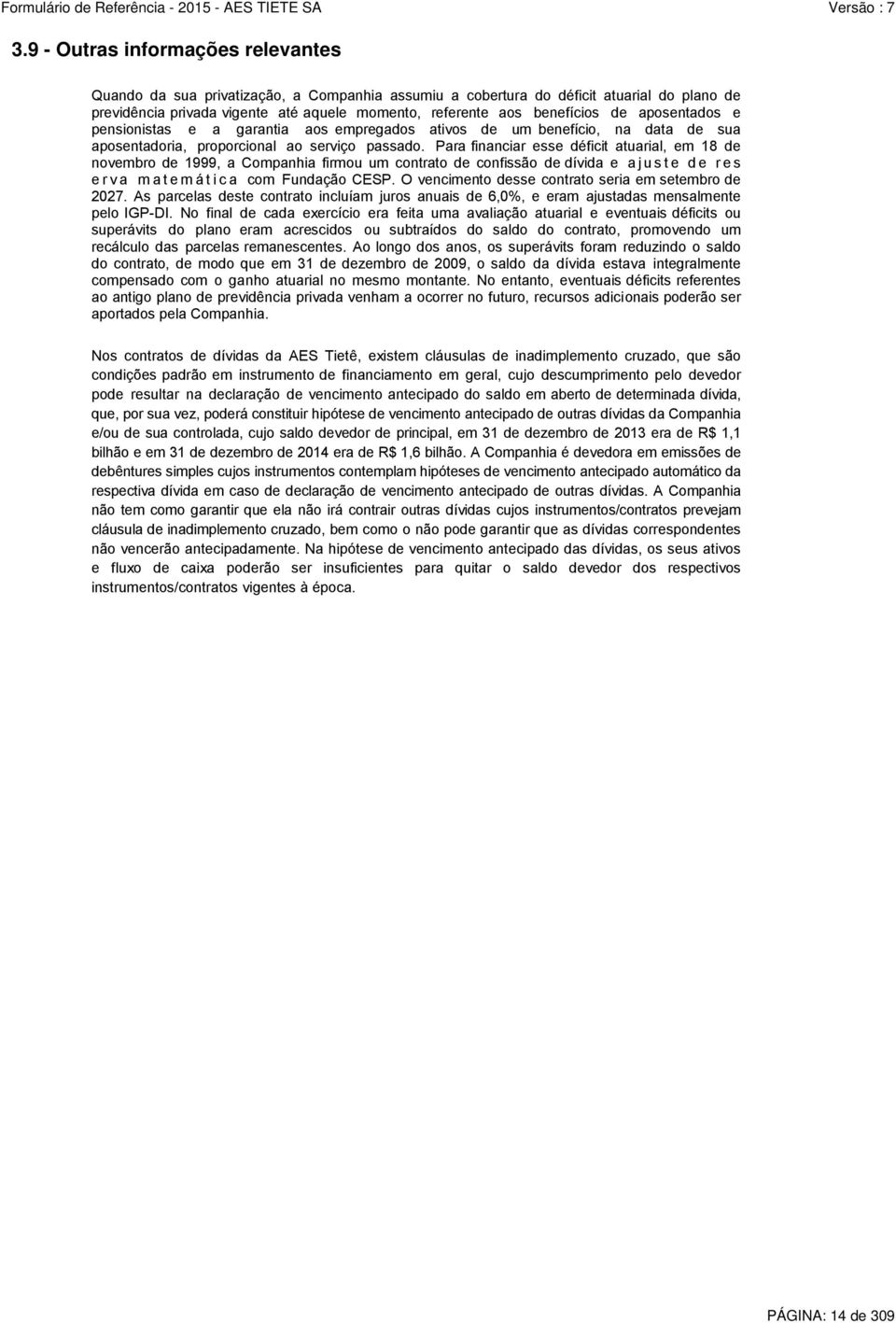 Formulário de Referência - 2015 - AES TIETE SA

Versão : 7

3.9 - Outras informações relevantes

Quando da sua privatização, a Companhia assumiu a cobertura do déficit atuarial do plano de previdência privada vigente até aquele momento, referente aos benefícios de aposentados e pensionistas e a garantia aos empregados ativos de um benefício, na data de sua aposentadoria, proporcional ao serviço passado. Para financiar esse déficit atuarial, em 18 de novembro de 1999, a Companhia firmou um contrato de confissão de dívida e ajuste de reserva matemática com Fundação CESP. O vencimento desse contrato seria em setembro de 2027. As parcelas deste contrato incluíam juros anuais de 6,0%, e eram ajustadas mensalmente pelo IGP-DI. No final de cada exercício era feita uma avaliação atuarial e eventuais déficits ou superávits do plano eram acrescidos ou subtraídos do saldo do contrato, promovendo um recálculo das parcelas remanescentes. Ao longo dos anos, os superávits foram reduzindo o saldo do contrato, de modo que em 31 de dezembro de 2009, o saldo da dívida estava integralmente compensado com o ganho atuarial no mesmo montante. No entanto, eventuais déficits referentes ao antigo plano de previdência privada venham a ocorrer no futuro, recursos adicionais poderão ser aportados pela Companhia.

Nos contratos de dívidas da AES Tietê, existem cláusulas de inadimplemento cruzado, que são condições padrão em instrumento de financiamento em geral, cujo descumprimento pelo devedor pode resultar na declaração de vencimento antecipado do saldo em aberto de determinada dívida, que, por sua vez, poderá constituir hipótese de vencimento antecipado de outras dívidas da Companhia e/ou de sua controlada, cujo saldo devedor de principal, em 31 de dezembro de 2013 era de R$ 1,1 bilhão e em 31 de dezembro de 2014 era de R$ 1,6 bilhão. A Companhia é devedora em emissões de debêntures simples cujos instrumentos contemplam hipóteses de vencimento antecipado automático da respectiva dívida em caso de declaração de vencimento antecipado de outras dívidas. A Companhia não tem como garantir que ela não irá contrair outras dívidas cujos instrumentos/contratos prevejam cláusula de inadimplemento cruzado, bem como o não pode garantir que as dívidas correspondentes não vencerão antecipadamente. Na hipótese de vencimento antecipado das dívidas, os seus ativos e fluxo de caixa poderão ser insuficientes para quitar o saldo devedor dos respectivos instrumentos/contratos vigentes à época.

PÁGINA: 14 de 309